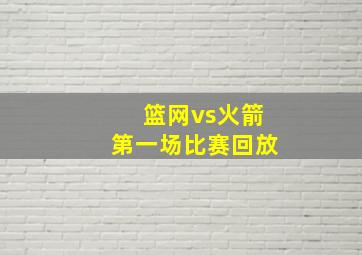 篮网vs火箭
第一场比赛回放